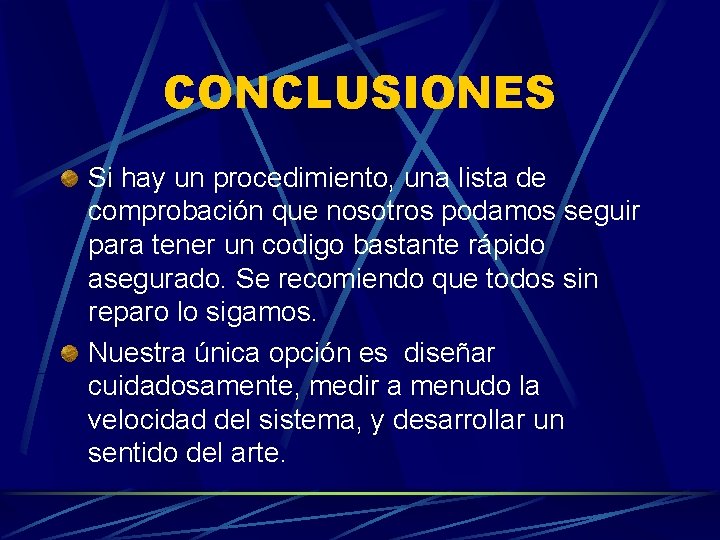 CONCLUSIONES

Si hay un procedimiento, una lista de comprobación que nosotros podamos seguir para tener un codigo bastante rápido asegurado. Se recomiendo que todos sin reparo lo sigamos.

Nuestra única opción es diseñar cuidadosamente, medir a menudo la velocidad del sistema, y desarrollar un sentido del arte.